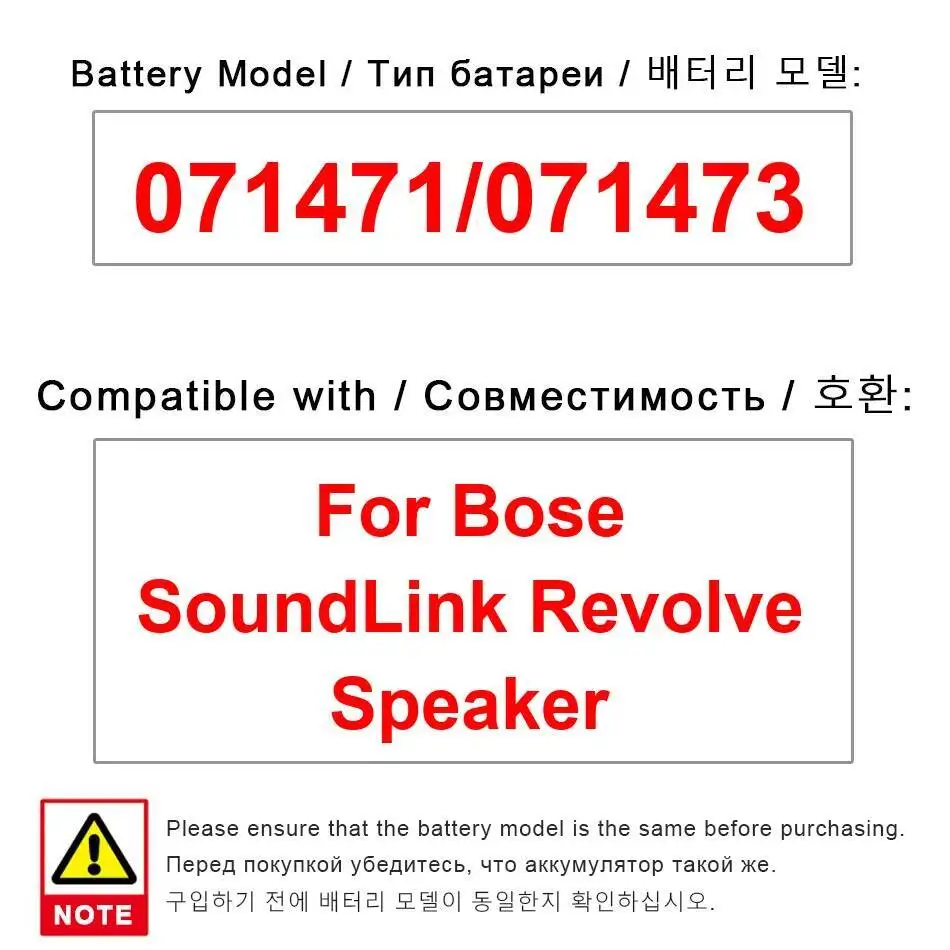 Battery Model / Тип батареи / 배터리 모델:

071471/071473

Compatible with / Совместимость / 호환:

For Bose
SoundLink Revolve
Speaker

NOTE

Please ensure that the battery model is the same before purchasing.
Перед покупкой убедитесь, что аккумулятор такой же.
구입하기 전에 배터리 모델이 동일한지 확인하십시오.